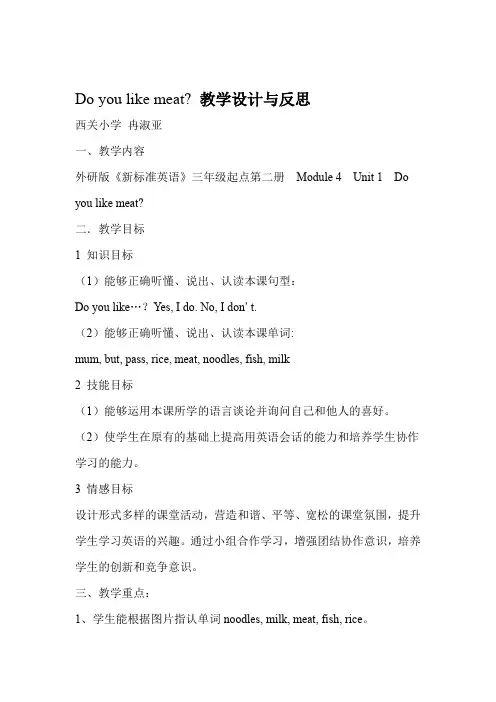 Do you like meat? 教学设计与反思

西关小学 冉淑亚

一、教学内容

外研版《新标准英语》三年级起点第二册 Module 4 Unit 1 Do you like meat?

二、教学目标

1 知识目标

（1）能够正确听懂、说出、认读本课句型：

Do you like…？ Yes, I do. No, I don' t.

（2）能够正确听懂、说出、认读本课单词:

mum, but, pass, rice, meat, noodles, fish, milk

2 技能目标

（1）能够运用本课所学的语言谈论并询问自己和他人的喜好。

（2）使学生在原有的基础上提高用英语会话的能力和培养学生协作学习的能力。

3 情感目标

设计形式多样的课堂活动，营造和谐、平等、宽松的课堂氛围，提升学生学习英语的兴趣。通过小组合作学习，增强团结协作意识，培养学生的创新和竞争意识。

三、教学重点：

1、学生能根据图片指认单词 noodles, milk, meat, fish, rice。